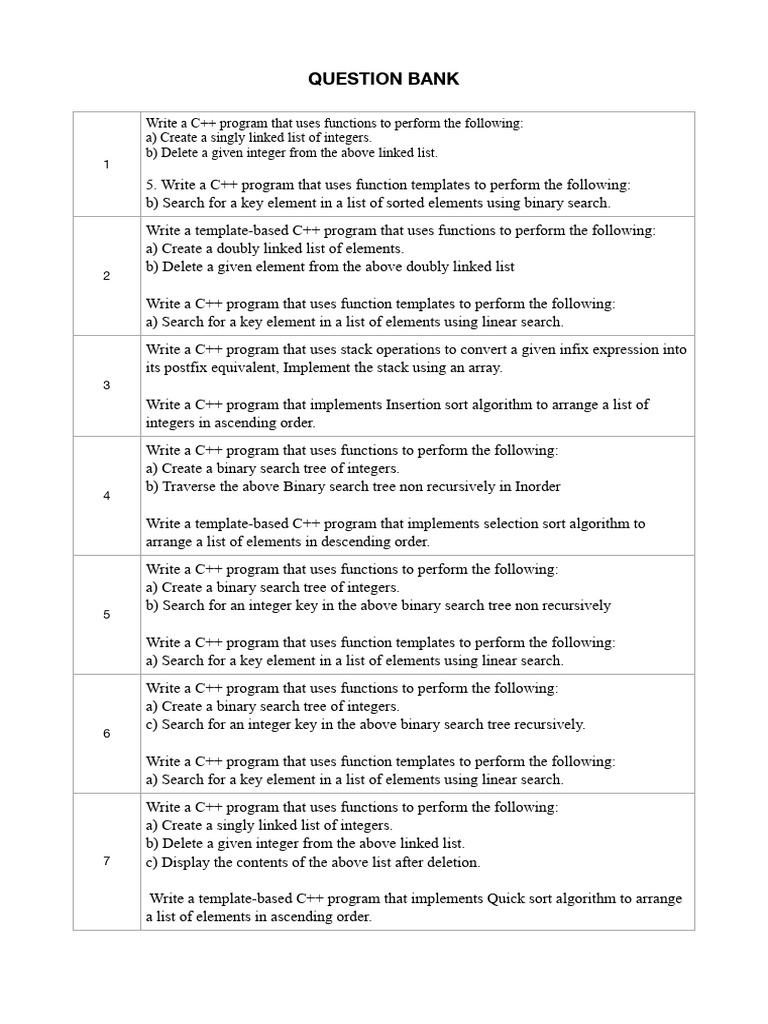 QUESTION BANK

| 1 | Write a C++ program that uses functions to perform the following: a) Create a singly linked list of integers. b) Delete a given integer from the above linked list. 5. Write a C++ program that uses function templates to perform the following: b) Search for a key element in a list of sorted elements using binary search. |
|---|---|
| 2 | Write a template-based C++ program that uses functions to perform the following: a) Create a doubly linked list of elements. b) Delete a given element from the above doubly linked list Write a C++ program that uses function templates to perform the following: a) Search for a key element in a list of elements using linear search. |
| 3 | Write a C++ program that uses stack operations to convert a given infix expression into its postfix equivalent, Implement the stack using an array. Write a C++ program that implements Insertion sort algorithm to arrange a list of integers in ascending order. |
| 4 | Write a C++ program that uses functions to perform the following: a) Create a binary search tree of integers. b) Traverse the above Binary search tree non recursively in Inorder Write a template-based C++ program that implements selection sort algorithm to arrange a list of elements in descending order. |
| 5 | Write a C++ program that uses functions to perform the following: a) Create a binary search tree of integers. b) Search for an integer key in the above binary search tree non recursively Write a C++ program that uses function templates to perform the following: a) Search for a key element in a list of elements using linear search. |
| 6 | Write a C++ program that uses functions to perform the following: a) Create a binary search tree of integers. c) Search for an integer key in the above binary search tree recursively. Write a C++ program that uses function templates to perform the following: a) Search for a key element in a list of elements using linear search. |
| 7 | Write a C++ program that uses functions to perform the following: a) Create a singly linked list of integers. b) Delete a given integer from the above linked list. c) Display the contents of the above list after deletion. Write a template-based C++ program that implements Quick sort algorithm to arrange a list of elements in ascending order. |